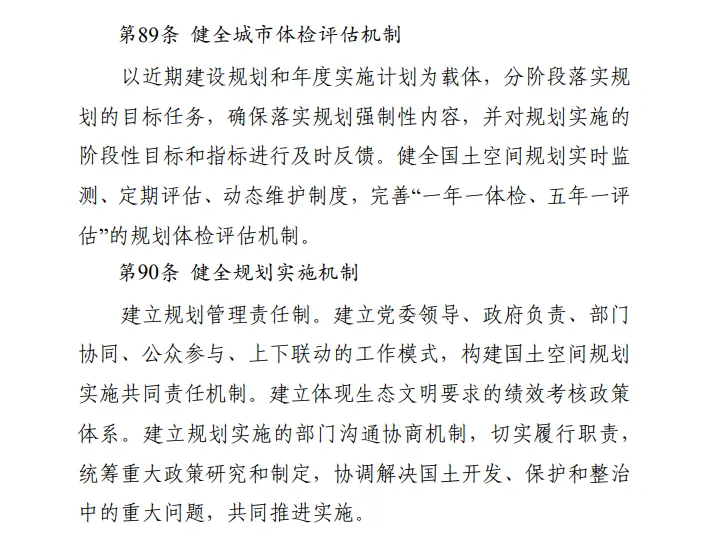 第89条 健全城市体检评估机制

以近期建设规划和年度实施计划为载体，分阶段落实规划的目标任务，确保落实规划强制性内容，并对规划实施的阶段性目标和指标进行及时反馈。健全国土空间规划实时监测、定期评估、动态维护制度，完善“一年一体检、五年一评估”的规划体检评估机制。

第90条 健全规划实施机制

建立规划管理责任制。建立党委领导、政府负责、部门协同、公众参与、上下联动的工作模式，构建国土空间规划实施共同责任机制。建立体现生态文明要求的绩效考核政策体系。建立规划实施的部门沟通协商机制，切实履行职责，统筹重大政策研究和制定，协调解决国土开发、保护和整治中的重大问题，共同推进实施。